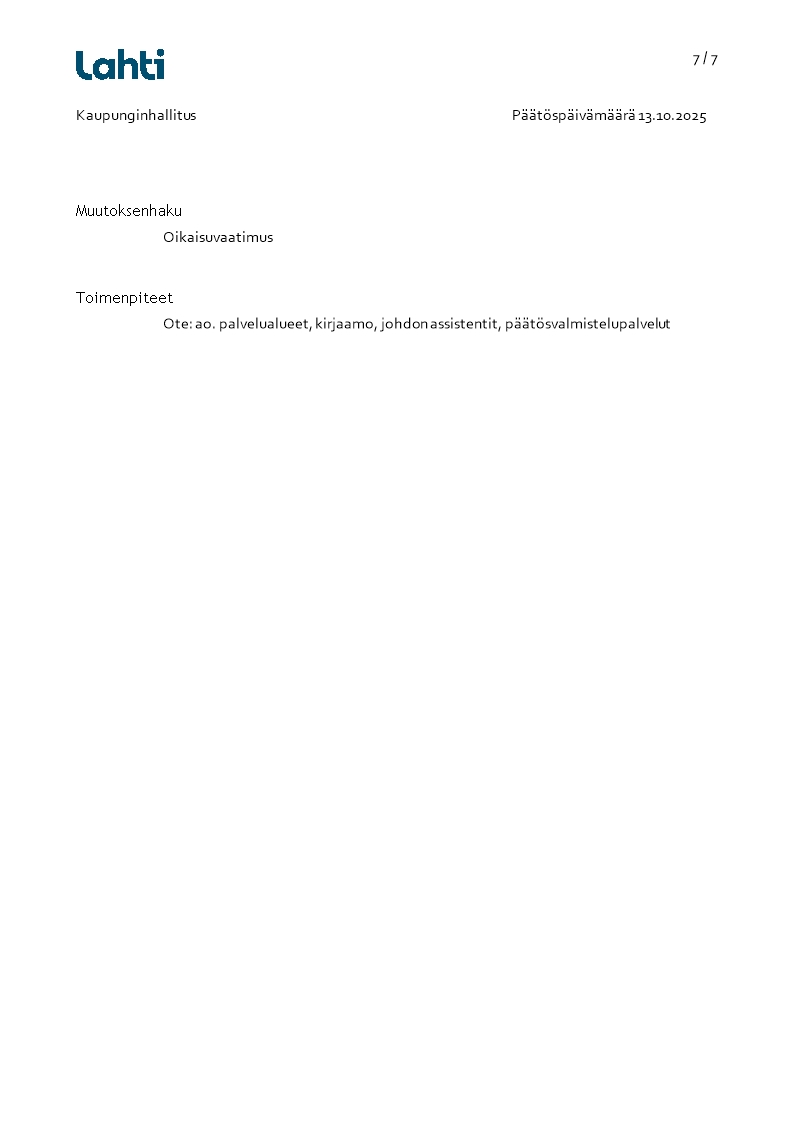 Lahti

7 / 7

Kaupunginhallitus

Päätöspäivämäärä 13.10.2025

Muutoksenhaku

Oikaisuvaatimus

Toimenpiteet

Ote: ao. palvelualueet, kirjaamo, johdon assistentit, päätösvalmistelupalvelut